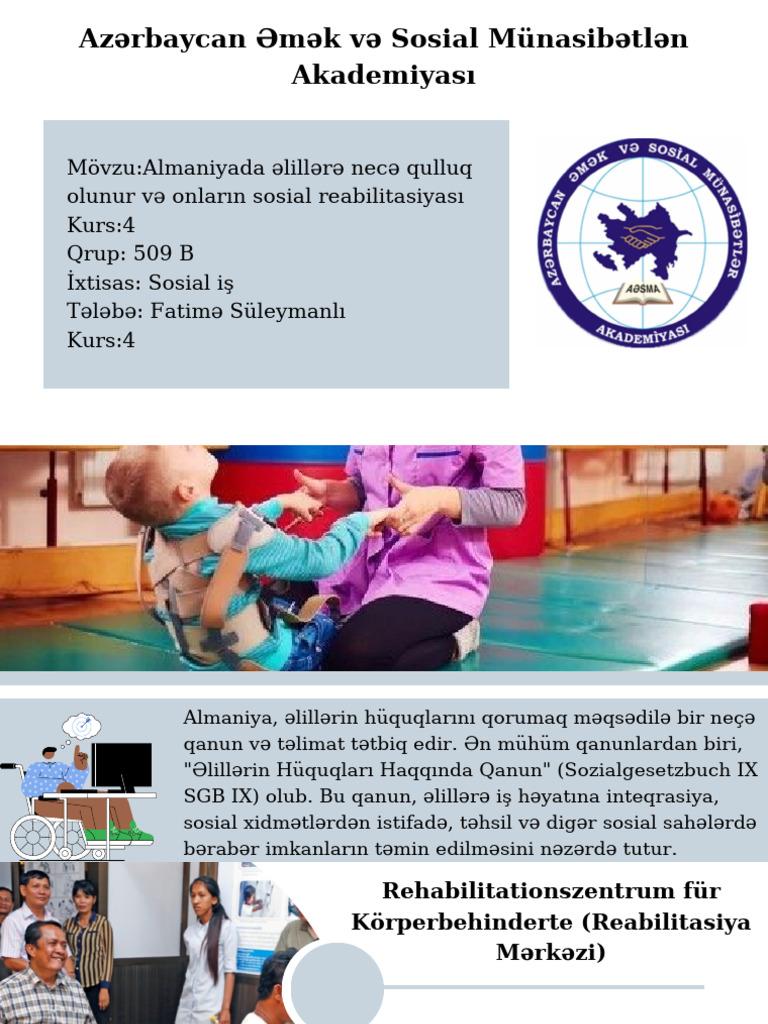 Azərbaycan Əmək və Sosial Münasibətlən Akademiyası

Mövzu:Almaniyada əlillərə necə qulluq olunur və onların sosial reabilitasiyası
Kurs:4
Qrup: 509 B
İxtisas: Sosial iş
Tələbə: Fatimə Süleymanlı
Kurs:4

AZƏRBAYCAN ƏMƏK VƏ SOSİAL MÜNASİBƏTLƏR AKADEMİYASI
AƏSMA

Almaniya, əlillərin hüquqlarını qorumaq məqsədilə bir neçə qanun və təlimat tətbiq edir. Ən mühüm qanunlardan biri, "Əlillərin Hüquqları Haqqında Qanun" (Sozialgesetzbuch IX SGB IX) olub. Bu qanun, əlillərə iş həyatına inteqrasiya, sosial xidmətlərdən istifadə, təhsil və digər sosial sahələrdə bərabər imkanların təmin edilməsini nəzərdə tutur.

Rehabilitationszentrum für Körperbehinderte (Reabilitasiya Mərkəzi)